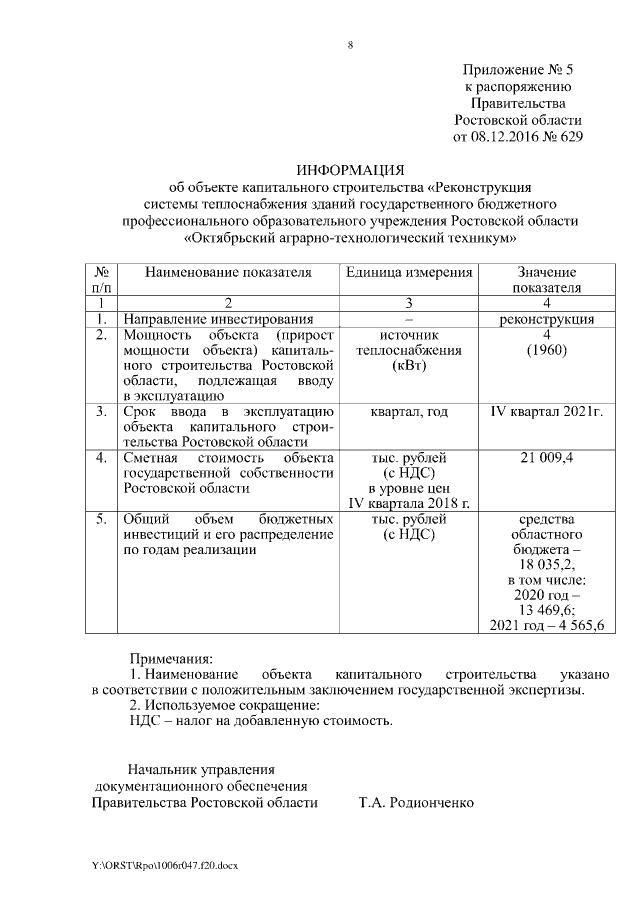 8

Приложение № 5
к распоряжению
Правительства
Ростовской области
от 08.12.2016 № 629

ИНФОРМАЦИЯ
об объекте капитального строительства «Реконструкция системы теплоснабжения зданий государственного бюджетного профессионального образовательного учреждения Ростовской области «Октябрьский аграрно-технологический техникум»

| № п/п | Наименование показателя | Единица измерения | Значение показателя |
|---|---|---|---|
| 1 | 2 | 3 | 4 |
| 1. | Направление инвестирования | – | реконструкция |
| 2. | Мощность объекта (прирост мощности объекта) капитального строительства Ростовской области, подлежащая вводу в эксплуатацию | источник теплоснабжения (кВт) | 4 (1960) |
| 3. | Срок ввода в эксплуатацию объекта капитального строительства Ростовской области | квартал, год | IV квартал 2021г. |
| 4. | Сметная стоимость объекта государственной собственности Ростовской области | тыс. рублей (с НДС) в уровне цен IV квартала 2018 г. | 21 009,4 |
| 5. | Общий объем бюджетных инвестиций и его распределение по годам реализации | тыс. рублей (с НДС) | средства областного бюджета – 18 035,2, в том числе: 2020 год – 13 469,6; 2021 год – 4 565,6 |

Примечания:
1. Наименование объекта капитального строительства указано в соответствии с положительным заключением государственной экспертизы.
2. Используемое сокращение:
НДС – налог на добавленную стоимость.

Начальник управления
документационного обеспечения
Правительства Ростовской области Т.А. Родионченко

Y:\ORST\Rpo\1006r047.f20.docx